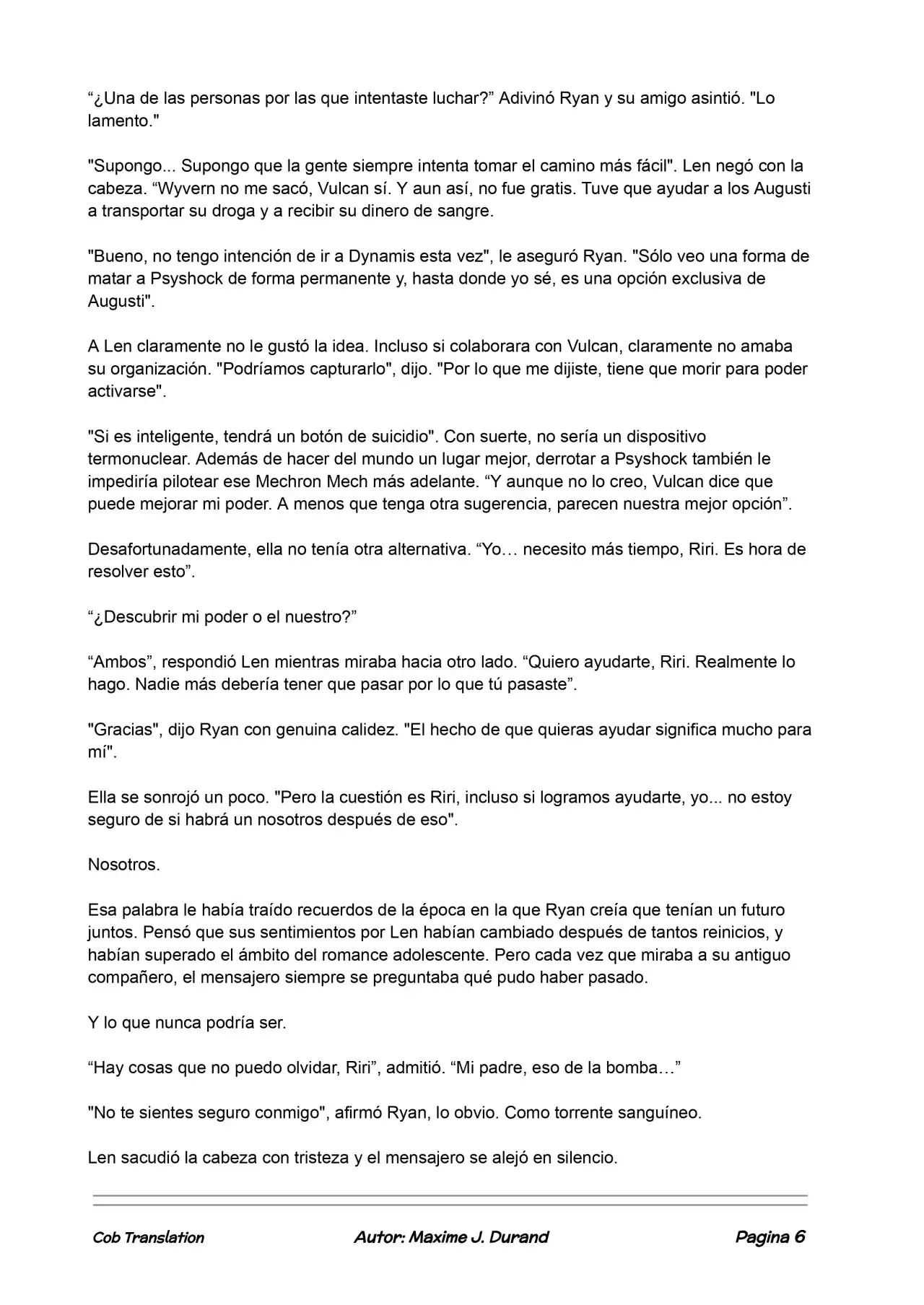 “¿Una de las personas por las que intentaste luchar?” Adivinó Ryan y su amigo asintió. "Lo lamento."

"Supongo... Supongo que la gente siempre intenta tomar el camino más fácil". Len negó con la cabeza. “Wyvern no me sacó, Vulcan sí. Y aun así, no fue gratis. Tuve que ayudar a los Augusti a transportar su droga y a recibir su dinero de sangre.

"Bueno, no tengo intención de ir a Dynamis esta vez", le aseguró Ryan. "Sólo veo una forma de matar a Psyshock de forma permanente y, hasta donde yo sé, es una opción exclusiva de Augusti".

A Len claramente no le gustó la idea. Incluso si colaborara con Vulcan, claramente no amaba su organización. "Podríamos capturarlo", dijo. "Por lo que me dijiste, tiene que morir para poder activarse".

"Si es inteligente, tendrá un botón de suicidio". Con suerte, no sería un dispositivo termonuclear. Además de hacer del mundo un lugar mejor, derrotar a Psyshock también le impediría pilotear ese Mechron Mech más adelante. “Y aunque no lo creo, Vulcan dice que puede mejorar mi poder. A menos que tenga otra sugerencia, parecen nuestra mejor opción”.

Desafortunadamente, ella no tenía otra alternativa. “Yo… necesito más tiempo, Riri. Es hora de resolver esto”.

“¿Descubrir mi poder o el nuestro?”

“Ambos”, respondió Len mientras miraba hacia otro lado. “Quiero ayudarte, Riri. Realmente lo hago. Nadie más debería tener que pasar por lo que tú pasaste”.

"Gracias", dijo Ryan con genuina calidez. "El hecho de que quieras ayudar significa mucho para mí".

Ella se sonrojó un poco. "Pero la cuestión es Riri, incluso si logramos ayudarte, yo... no estoy seguro de si habrá un nosotros después de eso".

Nosotros.

Esa palabra le había traído recuerdos de la época en la que Ryan creía que tenían un futuro juntos. Pensó que sus sentimientos por Len habían cambiado después de tantos reinicios, y habían superado el ámbito del romance adolescente. Pero cada vez que miraba a su antiguo compañero, el mensajero siempre se preguntaba qué pudo haber pasado.

Y lo que nunca podría ser.

“Hay cosas que no puedo olvidar, Riri”, admitió. “Mi padre, eso de la bomba…”

"No te sientes seguro conmigo", afirmó Ryan, lo obvio. Como torrente sanguíneo.

Len sacudió la cabeza con tristeza y el mensajero se alejó en silencio.

Cob Translation Autor: Maxime J. Durand Pagina 6